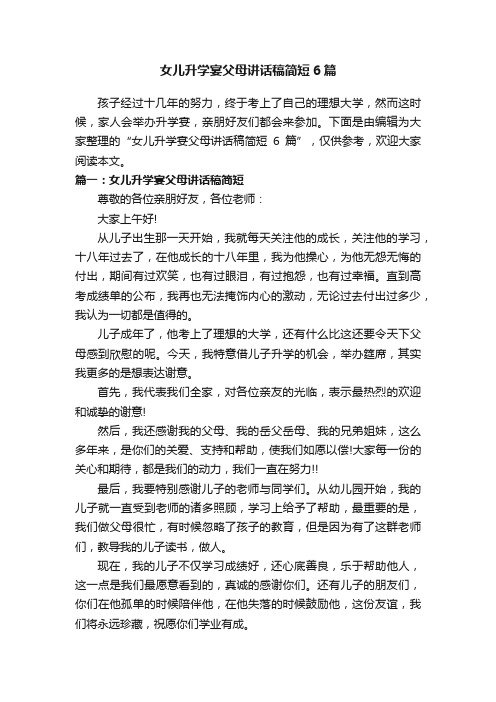 女儿升学宴父母讲话稿简短 6 篇

孩子经过十几年的努力，终于考上了自己的理想大学，然而这时候，家人会举办升学宴，亲朋好友们都会来参加。下面是由编辑为大家整理的“女儿升学宴父母讲话稿简短 6 篇”，仅供参考，欢迎大家阅读本文。

篇一：女儿升学宴父母讲话稿简短

尊敬的各位亲朋好友，各位老师：

大家上午好!

从儿子出生那一天开始，我就每天关注他的成长，关注他的学习，十八年过去了，在他成长的十八年里，我为他操心，为他无怨无悔的付出，期间有过欢笑，也有过眼泪，有过抱怨，也有过幸福。直到高考成绩单的公布，我再也无法掩饰内心的激动，无论过去付出过多少，我认为一切都是值得的。

儿子成年了，他考上了理想的大学，还有什么比这还要令天下父母感到欣慰的呢。今天，我特意借儿子升学的机会，举办筵席，其实我更多的是想表达谢意。

首先，我代表我们全家，对各位亲友的光临，表示最热烈的欢迎和诚挚的谢意!

然后，我还感谢我的父母、我的岳父岳母、我的兄弟姐妹，这么多年来，是你们的关爱、支持和帮助，使我们如愿以偿!大家每一份的关心和期待，都是我们的动力，我们一直在努力!!

最后，我要特别感谢儿子的老师与同学们。从幼儿园开始，我的儿子就一直受到老师的诸多照顾，学习上给予了帮助，最重要的是，我们做父母很忙，有时候忽略了孩子的教育，但是因为有了这群老师们，教导我的儿子读书，做人。

现在，我的儿子不仅学习成绩好，还心底善良，乐于帮助他人，这一点是我们最愿意看到的，真诚的感谢你们。还有儿子的朋友们，你们在他孤单的时候陪伴他，在他失落的时候鼓励他，这份友谊，我们将永远珍藏，祝愿你们学业有成。